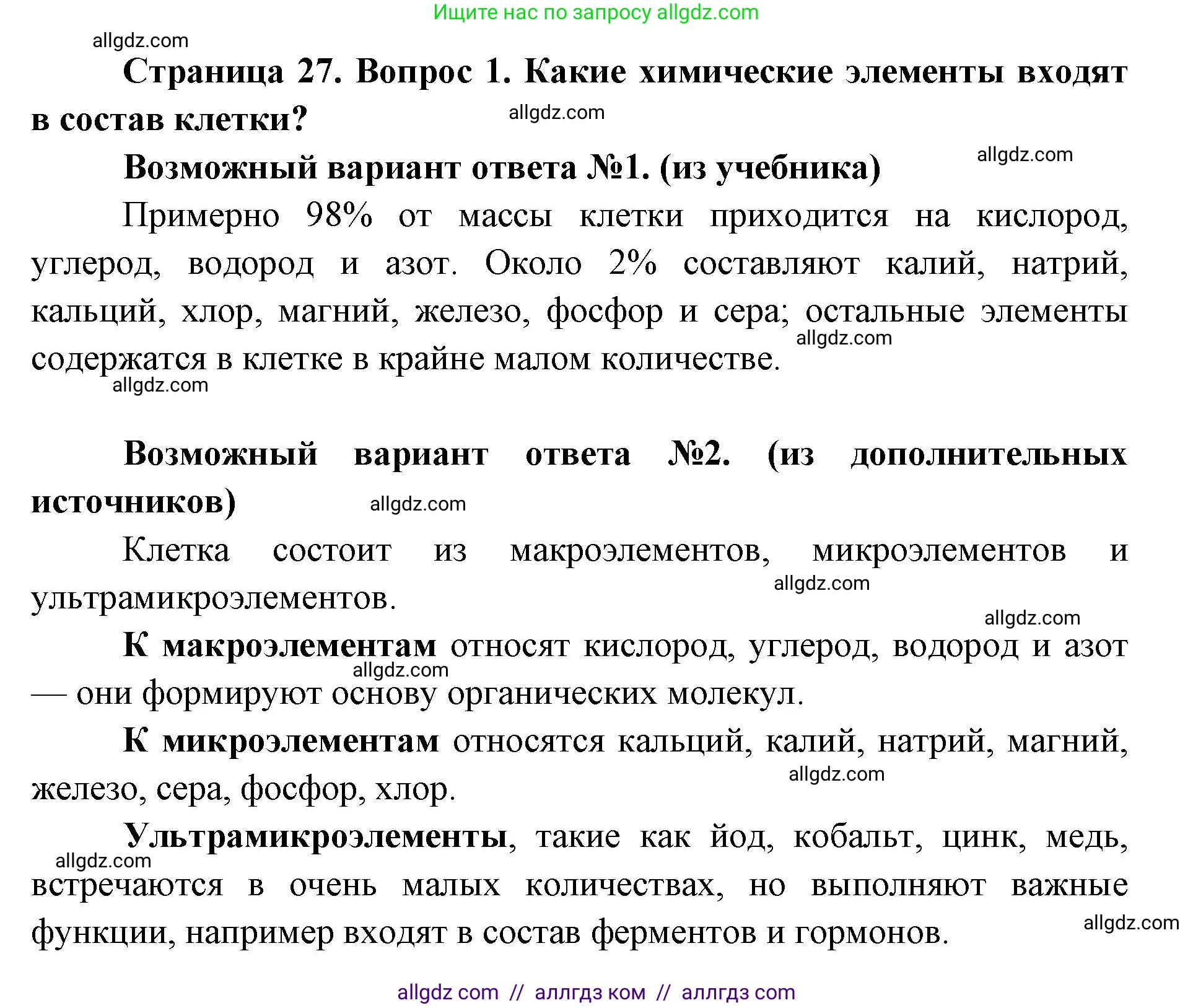 Ищите нас по запросу allgdz.com

allgdz.com

Страница 27. Вопрос 1. Какие химические элементы входят в состав клетки?

allgdz.com

Возможный вариант ответа №1. (из учебника)

allgdz.com

Примерно 98% от массы клетки приходится на кислород, углерод, водород и азот. Около 2% составляют калий, натрий, кальций, хлор, магний, железо, фосфор и сера; остальные элементы содержатся в клетке в крайне малом количестве.

allgdz.com

allgdz.com

Возможный вариант ответа №2. (из дополнительных источников)

allgdz.com

Клетка состоит из макроэлементов, микроэлементов и ультрамикроэлементов.

allgdz.com

allgdz.com

К макроэлементам относят кислород, углерод, водород и азот — они формируют основу органических молекул.

allgdz.com

К микроэлементам относятся кальций, калий, натрий, магний, железо, сера, фосфор, хлор.

allgdz.com

Ультрамикроэлементы, такие как йод, кобальт, цинк, медь, встречаются в очень малых количествах, но выполняют важные функции, например входят в состав ферментов и гормонов.

allgdz.com

allgdz.com

allgdz com // аллгдз ком // аллгдз com